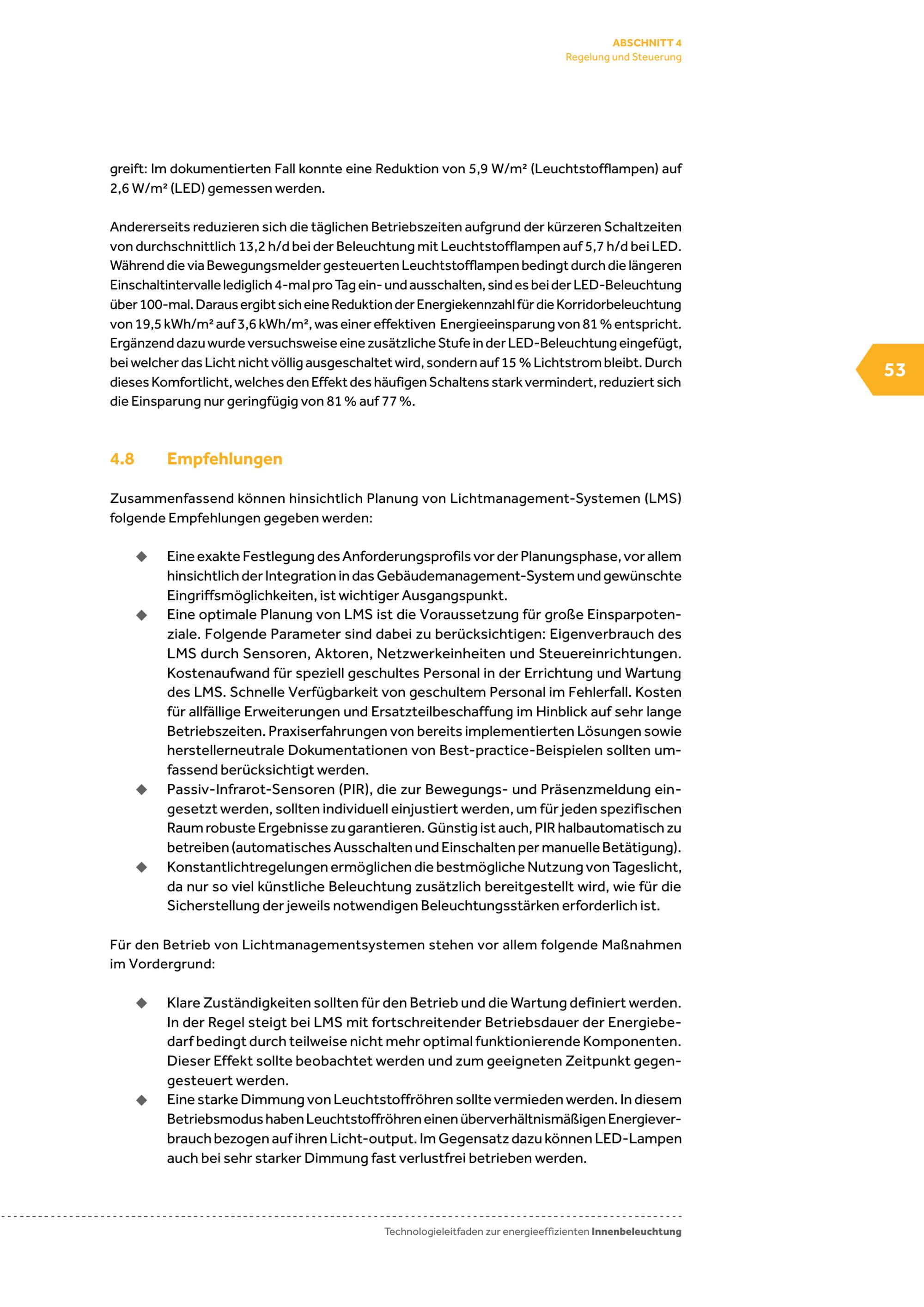 ABSCHNITT 4
Regelung und Steuerung

greift: Im dokumentierten Fall konnte eine Reduktion von 5,9 W/m² (Leuchtstofflampen) auf 2,6 W/m² (LED) gemessen werden.

Andererseits reduzieren sich die täglichen Betriebszeiten aufgrund der kürzeren Schaltzeiten von durchschnittlich 13,2 h/d bei der Beleuchtung mit Leuchtstofflampen auf 5,7 h/d bei LED. Während die via Bewegungsmelder gesteuerten Leuchtstofflampen bedingt durch die längeren Einschaltintervalle lediglich 4-mal pro Tag ein- und ausschalten, sind es bei der LED-Beleuchtung über 100-mal. Daraus ergibt sich eine Reduktion der Energiekennzahl für die Korridorbeleuchtung von 19,5 kWh/m² auf 3,6 kWh/m², was einer effektiven Energieeinsparung von 81 % entspricht. Ergänzend dazu wurde versuchsweise eine zusätzliche Stufe in der LED-Beleuchtung eingefügt, bei welcher das Licht nicht völlig ausgeschaltet wird, sondern auf 15 % Lichtstrom bleibt. Durch dieses Komfortlicht, welches den Effekt des häufigen Schaltens stark vermindert, reduziert sich die Einsparung nur geringfügig von 81 % auf 77 %.

53

4.8 Empfehlungen

Zusammenfassend können hinsichtlich Planung von Lichtmanagement-Systemen (LMS) folgende Empfehlungen gegeben werden:

◆ Eine exakte Festlegung des Anforderungsprofils vor der Planungsphase, vor allem hinsichtlich der Integration in das Gebäudemanagement-System und gewünschte Eingriffsmöglichkeiten, ist wichtiger Ausgangspunkt.
◆ Eine optimale Planung von LMS ist die Voraussetzung für große Einsparpotenziale. Folgende Parameter sind dabei zu berücksichtigen: Eigenverbrauch des LMS durch Sensoren, Aktoren, Netzwerkeinheiten und Steuereinrichtungen. Kostenaufwand für speziell geschultes Personal in der Errichtung und Wartung des LMS. Schnelle Verfügbarkeit von geschultem Personal im Fehlerfall. Kosten für allfällige Erweiterungen und Ersatzteilbeschaffung im Hinblick auf sehr lange Betriebszeiten. Praxiserfahrungen von bereits implementierten Lösungen sowie herstellerneutrale Dokumentationen von Best-practice-Beispielen sollten umfassend berücksichtigt werden.
◆ Passiv-Infrarot-Sensoren (PIR), die zur Bewegungs- und Präsenzmeldung eingesetzt werden, sollten individuell einjustiert werden, um für jeden spezifischen Raum robuste Ergebnisse zu garantieren. Günstig ist auch, PIR halbautomatisch zu betreiben (automatisches Ausschalten und Einschalten per manuelle Betätigung).
◆ Konstantlichtregelungen ermöglichen die bestmögliche Nutzung von Tageslicht, da nur so viel künstliche Beleuchtung zusätzlich bereitgestellt wird, wie für die Sicherstellung der jeweils notwendigen Beleuchtungsstärken erforderlich ist.

Für den Betrieb von Lichtmanagementsystemen stehen vor allem folgende Maßnahmen im Vordergrund:

◆ Klare Zuständigkeiten sollten für den Betrieb und die Wartung definiert werden. In der Regel steigt bei LMS mit fortschreitender Betriebsdauer der Energiebedarf bedingt durch teilweise nicht mehr optimal funktionierende Komponenten. Dieser Effekt sollte beobachtet werden und zum geeigneten Zeitpunkt gegengesteuert werden.
◆ Eine starke Dimmung von Leuchtstoffröhren sollte vermieden werden. In diesem Betriebsmodus haben Leuchtstoffröhren einen überverhältnismäßigen Energieverbrauch bezogen auf ihren Licht-output. Im Gegensatz dazu können LED-Lampen auch bei sehr starker Dimmung fast verlustfrei betrieben werden.

Technologieleitfaden zur energieeffizienten Innenbeleuchtung